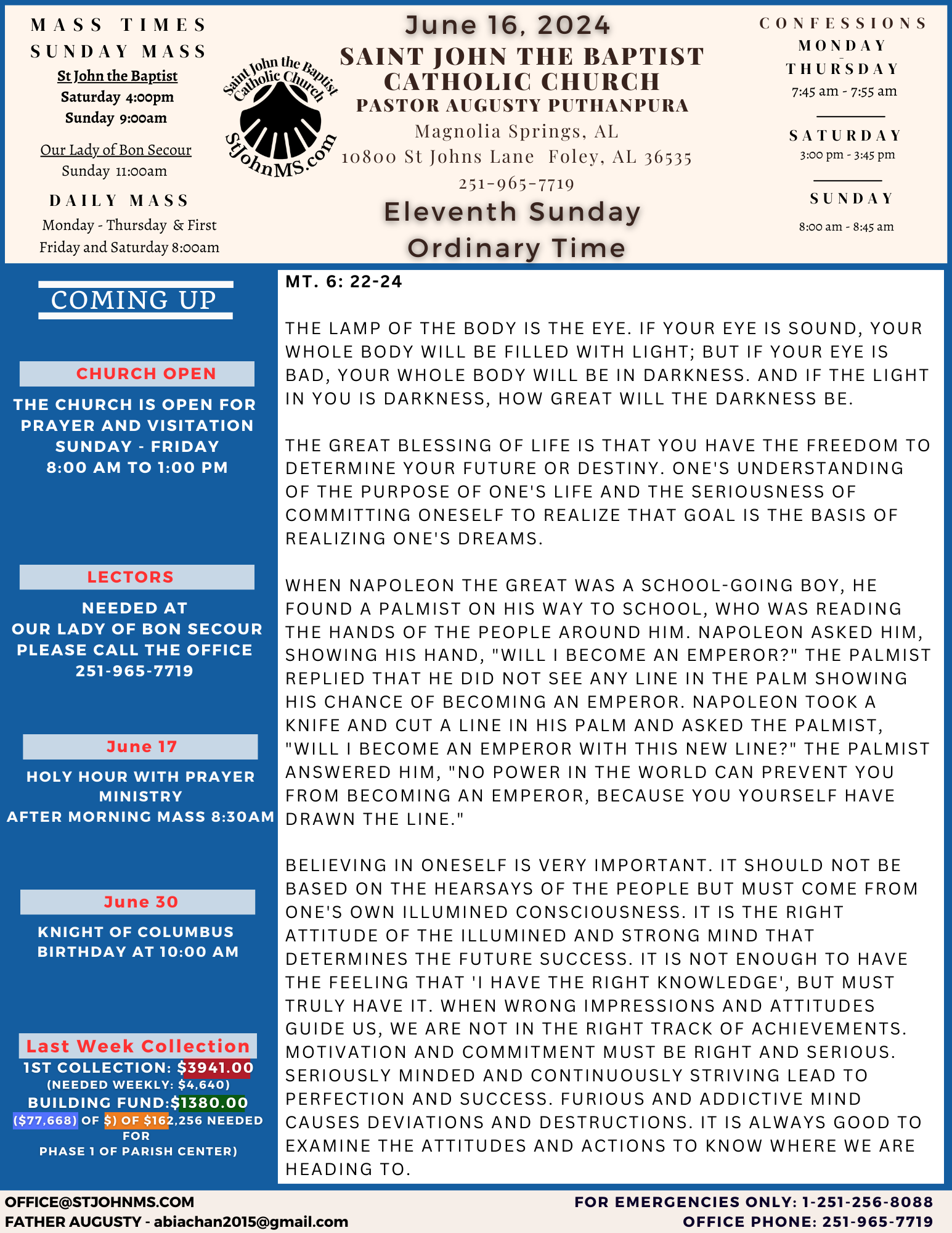 MASS TIMES
SUNDAY MASS
St John the Baptist
Saturday 4:00pm
Sunday 9:00am

Our Lady of Bon Secour
Sunday 11:00am

DAILY MASS
Monday - Thursday & First Friday and Saturday 8:00am

Saint John the Baptist Catholic Church
StJohnMS.com

June 16, 2024
SAINT JOHN THE BAPTIST CATHOLIC CHURCH
PASTOR AUGUSTY PUTHANPURA
Magnolia Springs, AL
10800 St Johns Lane Foley, AL 36535
251-965-7719
Eleventh Sunday Ordinary Time

CONFESSIONS
MONDAY - THURSDAY
7:45 am - 7:55 am

SATURDAY
3:00 pm - 3:45 pm

SUNDAY
8:00 am - 8:45 am

COMING UP

CHURCH OPEN
THE CHURCH IS OPEN FOR PRAYER AND VISITATION SUNDAY - FRIDAY 8:00 AM TO 1:00 PM

LECTORS
NEEDED AT OUR LADY OF BON SECOUR PLEASE CALL THE OFFICE 251-965-7719

June 17
HOLY HOUR WITH PRAYER MINISTRY AFTER MORNING MASS 8:30AM

June 30
KNIGHT OF COLUMBUS BIRTHDAY AT 10:00 AM

Last Week Collection
1ST COLLECTION: $3941.00
(NEEDED WEEKLY: $4,640)
BUILDING FUND:$1380.00
($77,668) OF $) OF $162,256 NEEDED FOR PHASE 1 OF PARISH CENTER)

MT. 6: 22-24

THE LAMP OF THE BODY IS THE EYE. IF YOUR EYE IS SOUND, YOUR WHOLE BODY WILL BE FILLED WITH LIGHT; BUT IF YOUR EYE IS BAD, YOUR WHOLE BODY WILL BE IN DARKNESS. AND IF THE LIGHT IN YOU IS DARKNESS, HOW GREAT WILL THE DARKNESS BE.

THE GREAT BLESSING OF LIFE IS THAT YOU HAVE THE FREEDOM TO DETERMINE YOUR FUTURE OR DESTINY. ONE'S UNDERSTANDING OF THE PURPOSE OF ONE'S LIFE AND THE SERIOUSNESS OF COMMITTING ONESELF TO REALIZE THAT GOAL IS THE BASIS OF REALIZING ONE'S DREAMS.

WHEN NAPOLEON THE GREAT WAS A SCHOOL-GOING BOY, HE FOUND A PALMIST ON HIS WAY TO SCHOOL, WHO WAS READING THE HANDS OF THE PEOPLE AROUND HIM. NAPOLEON ASKED HIM, SHOWING HIS HAND, "WILL I BECOME AN EMPEROR?" THE PALMIST REPLIED THAT HE DID NOT SEE ANY LINE IN THE PALM SHOWING HIS CHANCE OF BECOMING AN EMPEROR. NAPOLEON TOOK A KNIFE AND CUT A LINE IN HIS PALM AND ASKED THE PALMIST, "WILL I BECOME AN EMPEROR WITH THIS NEW LINE?" THE PALMIST ANSWERED HIM, "NO POWER IN THE WORLD CAN PREVENT YOU FROM BECOMING AN EMPEROR, BECAUSE YOU YOURSELF HAVE DRAWN THE LINE."

BELIEVING IN ONESELF IS VERY IMPORTANT. IT SHOULD NOT BE BASED ON THE HEARSAYS OF THE PEOPLE BUT MUST COME FROM ONE'S OWN ILLUMINED CONSCIOUSNESS. IT IS THE RIGHT ATTITUDE OF THE ILLUMINED AND STRONG MIND THAT DETERMINES THE FUTURE SUCCESS. IT IS NOT ENOUGH TO HAVE THE FEELING THAT 'I HAVE THE RIGHT KNOWLEDGE', BUT MUST TRULY HAVE IT. WHEN WRONG IMPRESSIONS AND ATTITUDES GUIDE US, WE ARE NOT IN THE RIGHT TRACK OF ACHIEVEMENTS. MOTIVATION AND COMMITMENT MUST BE RIGHT AND SERIOUS. SERIOUSLY MINDED AND CONTINUOUSLY STRIVING LEAD TO PERFECTION AND SUCCESS. FURIOUS AND ADDICTIVE MIND CAUSES DEVIATIONS AND DESTRUCTIONS. IT IS ALWAYS GOOD TO EXAMINE THE ATTITUDES AND ACTIONS TO KNOW WHERE WE ARE HEADING TO.

OFFICE@STJOHNMS.COM
FATHER AUGUSTY - abiachan2015@gmail.com
FOR EMERGENCIES ONLY: 1-251-256-8088
OFFICE PHONE: 251-965-7719